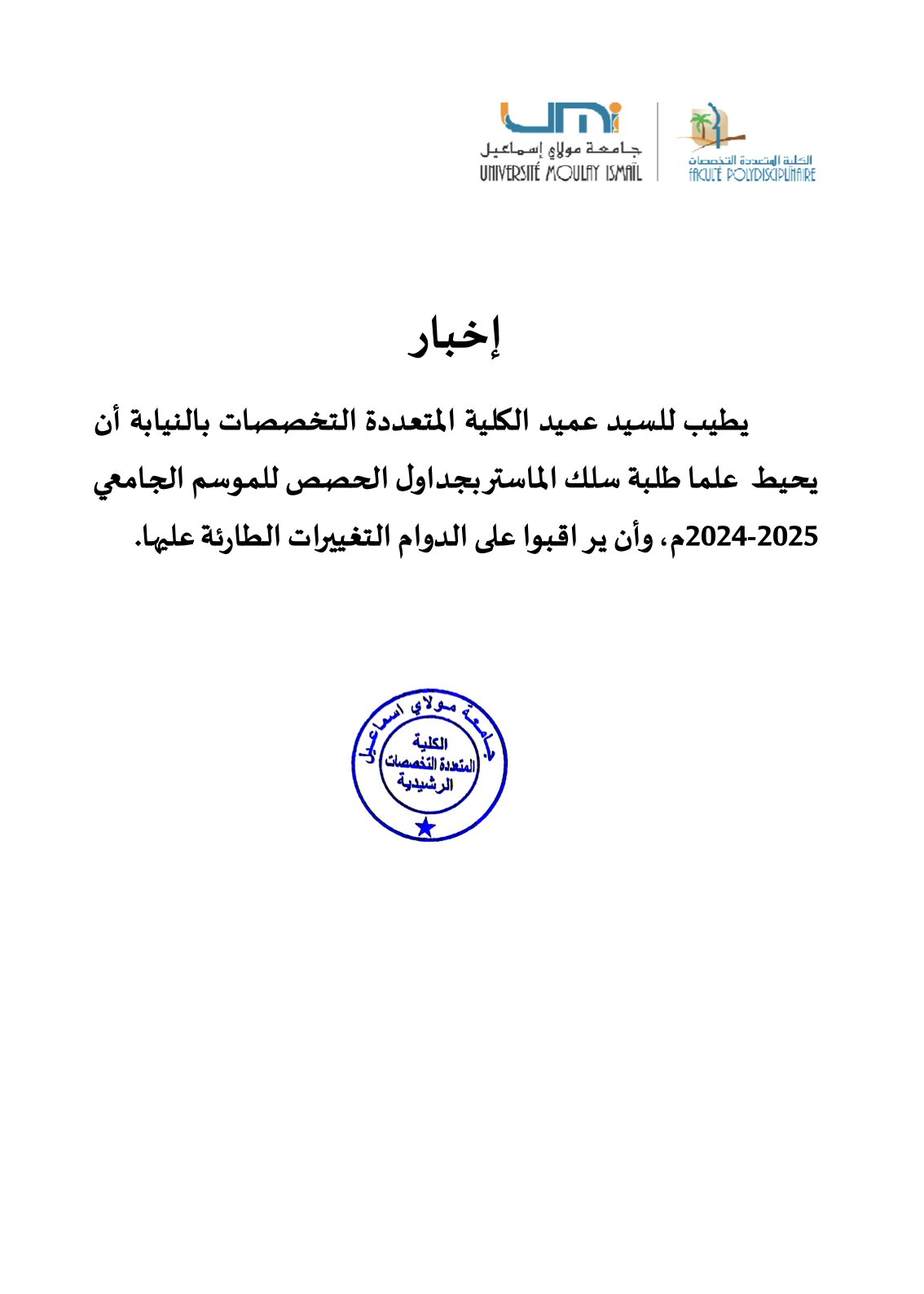 UMI
جامعة مولاي إسماعيل
UNIVERSITÉ MOULAY ISMAÏL

الكلية المتعددة التخصصات
FACULTÉ POLYDISCIPLINAIRE

إخبار

يطيب للسيد عميد الكلية المتعددة التخصصات بالنيابة أن يحيط علما طلبة سلك الماستربجداول الحصص للموسم الجامعي 2024-2025م، وأن ير اقبوا على الدوام التغييرات الطارئة عليها.

جامعة مولاي اسماعيل
الكلية
المتعددة التخصصات
الرشيدية